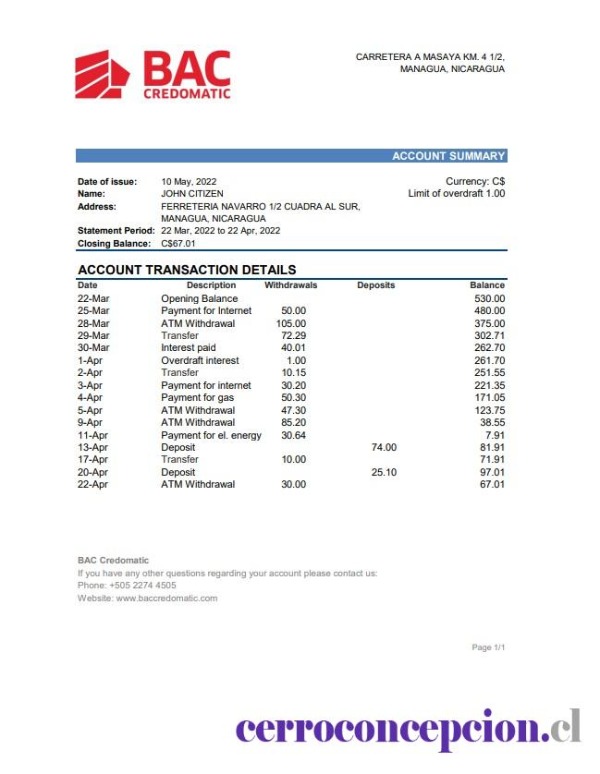 BAC
CREDOMATIC

CARRETERA A MASAYA KM. 4 1/2,
MANAGUA, NICARAGUA

ACCOUNT SUMMARY

Date of issue: 10 May, 2022
Name: JOHN CITIZEN
Address: FERRETERIA NAVARRO 1/2 CUADRA AL SUR, MANAGUA, NICARAGUA
Statement Period: 22 Mar, 2022 to 22 Apr, 2022
Closing Balance: C$67.01

Currency: C$
Limit of overdraft 1.00

ACCOUNT TRANSACTION DETAILS

| Date | Description | Withdrawals | Deposits | Balance |
|---|---|---|---|---|
| 22-Mar | Opening Balance | | | 530.00 |
| 25-Mar | Payment for Internet | 50.00 | | 480.00 |
| 28-Mar | ATM Withdrawal | 105.00 | | 375.00 |
| 29-Mar | Transfer | 72.29 | | 302.71 |
| 30-Mar | Interest paid | 40.01 | | 262.70 |
| 1-Apr | Overdraft interest | 1.00 | | 261.70 |
| 2-Apr | Transfer | 10.15 | | 251.55 |
| 3-Apr | Payment for internet | 30.20 | | 221.35 |
| 4-Apr | Payment for gas | 50.30 | | 171.05 |
| 5-Apr | ATM Withdrawal | 47.30 | | 123.75 |
| 9-Apr | ATM Withdrawal | 85.20 | | 38.55 |
| 11-Apr | Payment for el. energy | 30.64 | | 7.91 |
| 13-Apr | Deposit | | 74.00 | 81.91 |
| 17-Apr | Transfer | 10.00 | | 71.91 |
| 20-Apr | Deposit | | 25.10 | 97.01 |
| 22-Apr | ATM Withdrawal | 30.00 | | 67.01 |

BAC Credomatic
If you have any other questions regarding your account please contact us:
Phone: +505 2274 4505
Website: www.baccredomatic.com

Page 1/1

cerroconcepcion.cl